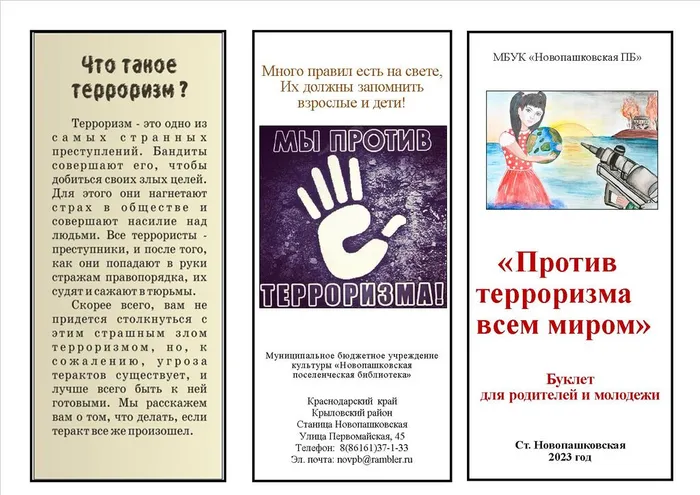 Что такое терроризм ?

Терроризм - это одно из самых странных преступлений. Бандиты совершают его, чтобы добиться своих злых целей. Для этого они нагнетают страх в обществе и совершают насилие над людьми. Все террористы - преступники, и после того, как они попадают в руки стражам правопорядка, их судят и сажают в тюрьмы.

Скорее всего, вам не придется столкнуться с этим страшным злом терроризмом, но, к сожалению, угроза терактов существует, и лучше всего быть к ней готовыми. Мы расскажем вам о том, что делать, если теракт все же произошел.

Много правил есть на свете,
Их должны запомнить
взрослые и дети!

МЫ ПРОТИВ
ТЕРРОРИЗМА!

Муниципальное бюджетное учреждение культуры «Новопашковская поселенческая библиотека»

Краснодарский край
Крыловский район
Станица Новопашковская
Улица Первомайская, 45
Телефон: 8(86161)37-1-33
Эл. почта: novpb@rambler.ru

МБУК «Новопашковская ПБ»

«Против терроризма всем миром»

Буклет
для родителей и молодежи

Ст. Новопашковская
2023 год